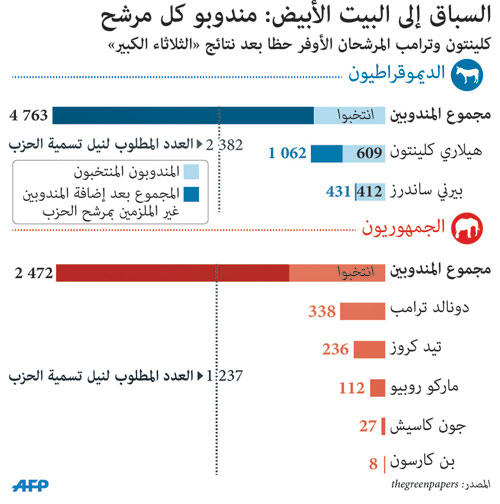 السباق إلى البيت الأبيض: مندوبو كل مرشح

كلينتون وترامب المرشحان الأوفر حظا بعد نتائج «الثلاثاء الكبير»

الديموقراطيون

مجموع المندوبين انتخبوا 4 763

العدد المطلوب لنيل تسمية الحزب 2 382

هيلاري كلينتون 609 1 062

بيرني ساندرز 412 431

المندوبون المنتخبون

المجموع بعد إضافة المندوبين غير الملزمين بمرشح الحزب

الجمهوريون

مجموع المندوبين انتخبوا 2 472

دونالد ترامب 338

تيد كروز 236

العدد المطلوب لنيل تسمية الحزب 1 237

ماركو روبيو 112

جون كاسيش 27

بن كارسون 8

AFP

المصدر: thegreenpapers